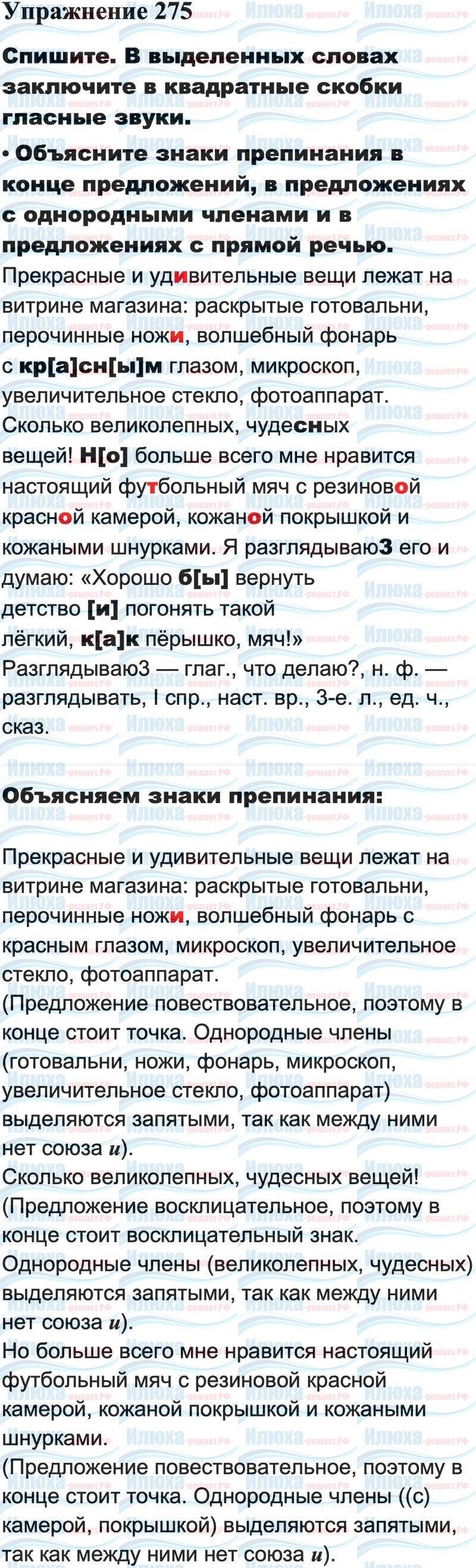 Упражнение 275

Спишите. В выделенных словах заключите в квадратные скобки гласные звуки.

• Объясните знаки препинания в конце предложений, в предложениях с однородными членами и в предложениях с прямой речью.

Прекрасные и удивительные вещи лежат на витрине магазина: раскрытые готовальни, перочинные ножи, волшебный фонарь с кр[а]сн[ы]м глазом, микроскоп, увеличительное стекло, фотоаппарат. Сколько великолепных, чудесных вещей! Н[о] больше всего мне нравится настоящий футбольный мяч с резиновой красной камерой, кожаной покрышкой и кожаными шнурками. Я разглядываю3 его и думаю: «Хорошо б[ы] вернуть детство [и] погонять такой лёгкий, к[а]к пёрышко, мяч!»

Разглядываю3 — глаг., что делаю?, н. ф. — разглядывать, I спр., наст. вр., 3-е. л., ед. ч., сказ.

Объясняем знаки препинания:

Прекрасные и удивительные вещи лежат на витрине магазина: раскрытые готовальни, перочинные ножи, волшебный фонарь с красным глазом, микроскоп, увеличительное стекло, фотоаппарат.
(Предложение повествовательное, поэтому в конце стоит точка. Однородные члены (готовальни, ножи, фонарь, микроскоп, увеличительное стекло, фотоаппарат) выделяются запятыми, так как между ними нет союза и).
Сколько великолепных, чудесных вещей!
(Предложение восклицательное, поэтому в конце стоит восклицательный знак. Однородные члены (великолепных, чудесных) выделяются запятыми, так как между ними нет союза и).
Но больше всего мне нравится настоящий футбольный мяч с резиновой красной камерой, кожаной покрышкой и кожаными шнурками.
(Предложение повествовательное, поэтому в конце стоит точка. Однородные члены ((с) камерой, покрышкой) выделяются запятыми, так как между ними нет союза и).

Илюха-решает.РФ